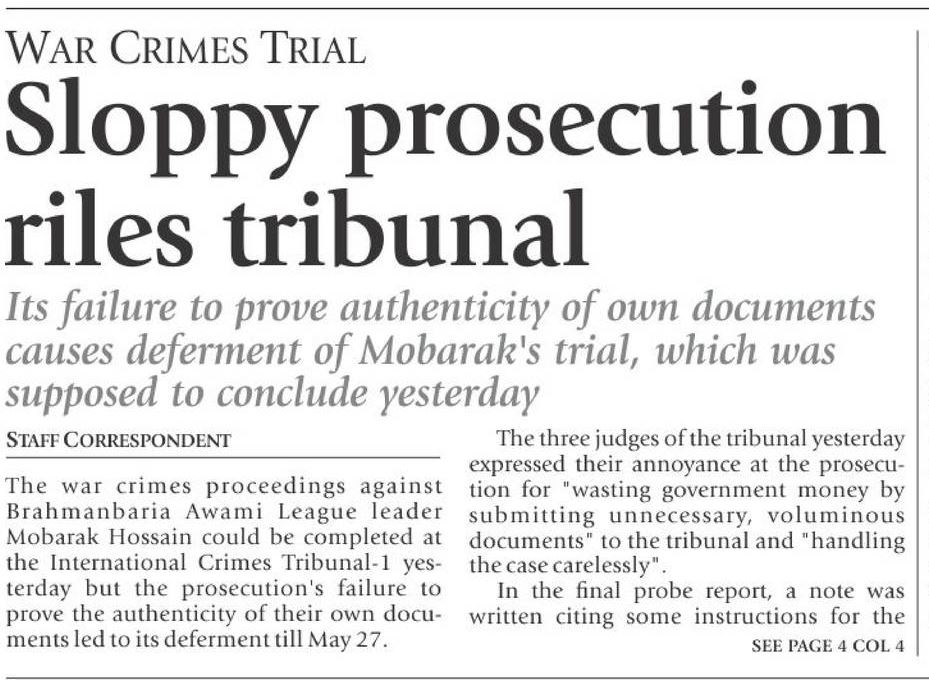 WAR CRIMES TRIAL

Sloppy prosecution riles tribunal

Its failure to prove authenticity of own documents causes deferment of Mobarak's trial, which was supposed to conclude yesterday

STAFF CORRESPONDENT

The war crimes proceedings against Brahmanbaria Awami League leader Mobarak Hossain could be completed at the International Crimes Tribunal-1 yesterday but the prosecution's failure to prove the authenticity of their own documents led to its deferment till May 27.

The three judges of the tribunal yesterday expressed their annoyance at the prosecution for "wasting government money by submitting unnecessary, voluminous documents" to the tribunal and "handling the case carelessly".

In the final probe report, a note was written citing some instructions for the

SEE PAGE 4 COL 4